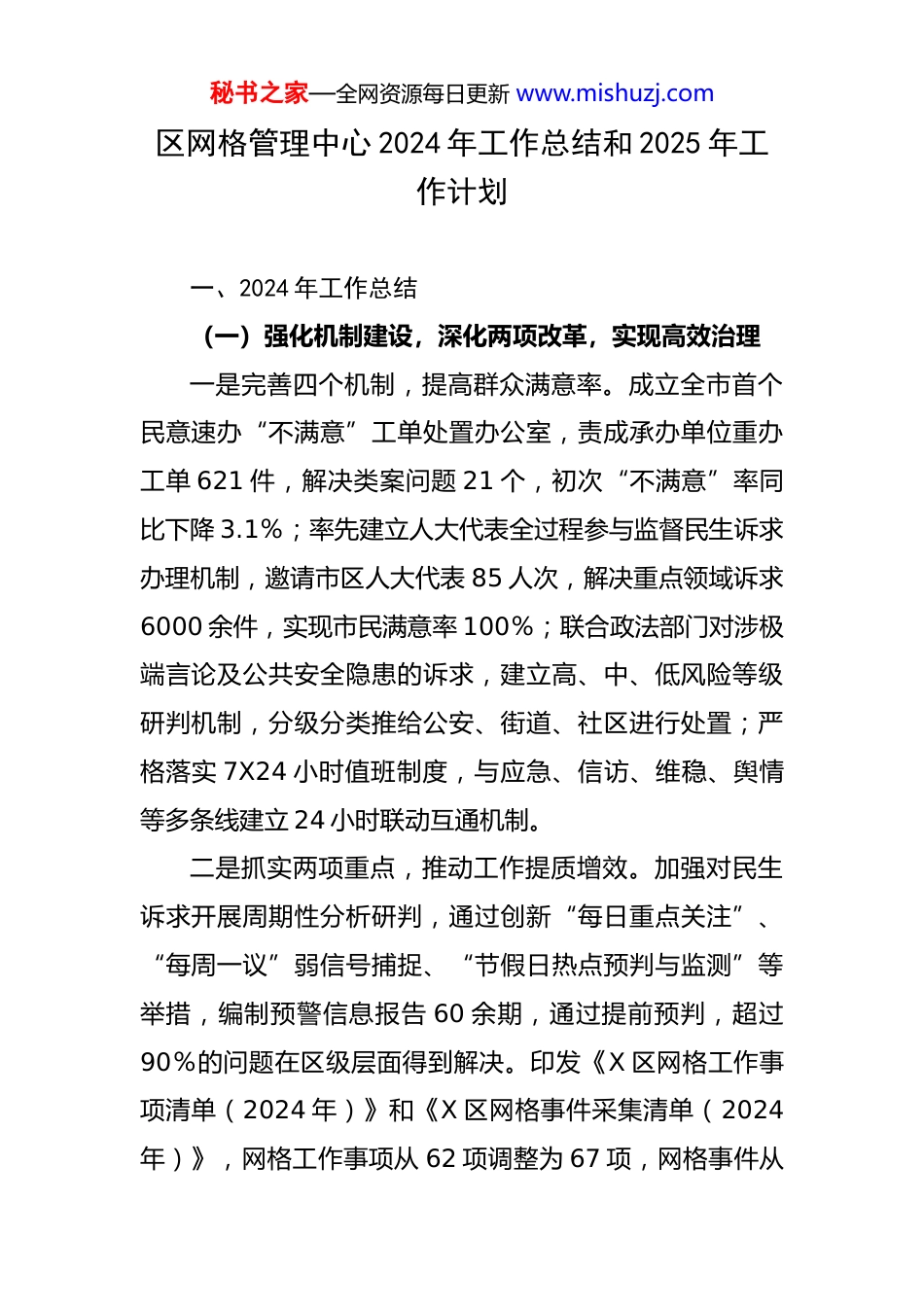 秘书之家—全网资源每日更新 www.mishuzj.com

区网格管理中心 2024 年工作总结和 2025 年工作计划

一、2024 年工作总结

（一）强化机制建设，深化两项改革，实现高效治理

一是完善四个机制，提高群众满意率。成立全市首个民意速办“不满意”工单处置办公室，责成承办单位重办工单 621 件，解决类案问题 21 个，初次“不满意”率同比下降 3.1%；率先建立人大代表全过程参与监督民生诉求办理机制，邀请市区人大代表 85 人次，解决重点领域诉求 6000 余件，实现市民满意率 100%；联合政法部门对涉极端言论及公共安全隐患的诉求，建立高、中、低风险等级研判机制，分级分类推给公安、街道、社区进行处置；严格落实 7X24 小时值班制度，与应急、信访、维稳、舆情等多条线建立 24 小时联动互通机制。

二是抓实两项重点，推动工作提质增效。加强对民生诉求开展周期性分析研判，通过创新“每日重点关注”、“每周一议”弱信号捕捉、“节假日热点预判与监测”等举措，编制预警信息报告 60 余期，通过提前预判，超过 90%的问题在区级层面得到解决。印发《X 区网格工作事项清单（2024 年）》和《X 区网格事件采集清单（2024 年）》，网格工作事项从 62 项调整为 67 项，网格事件从